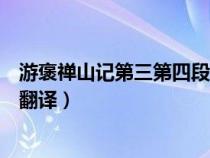 游褒禅山记第三第四段
翻译）